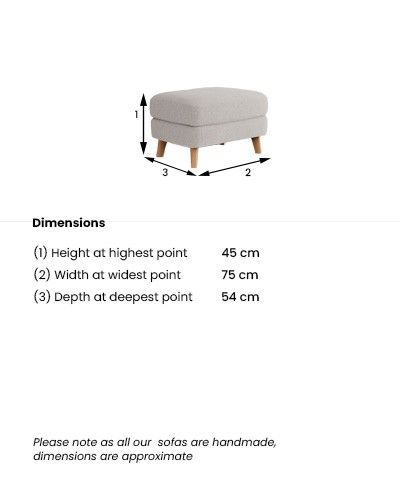 1

3

2

Dimensions

| | |
|---|---|
| (1) Height at highest point | 45 cm |
| (2) Width at widest point | 75 cm |
| (3) Depth at deepest point | 54 cm |

Please note as all our sofas are handmade, dimensions are approximate